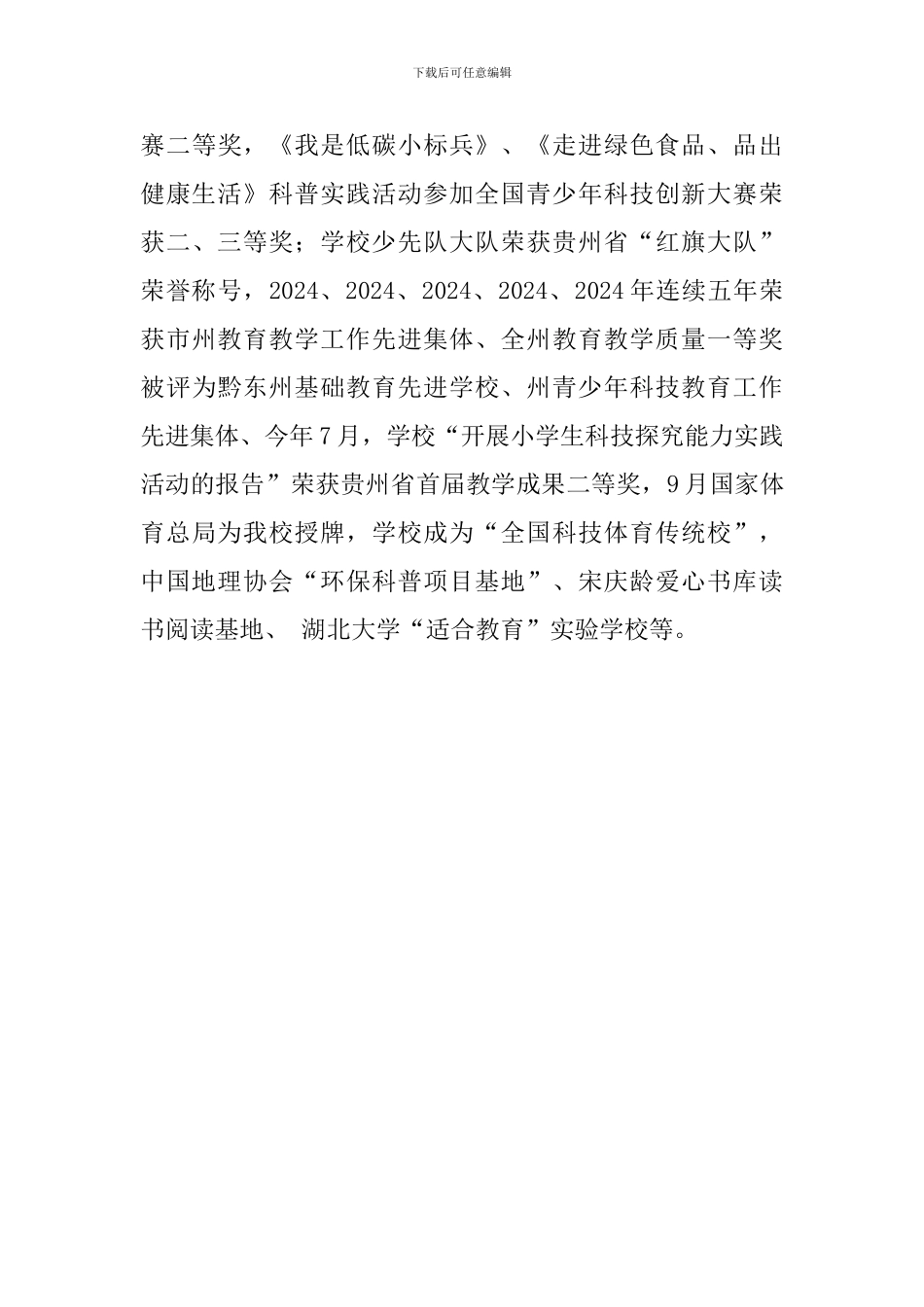 下载后可任意编辑

赛二等奖，《我是低碳小标兵》、《走进绿色食品、品出健康生活》科普实践活动参加全国青少年科技创新大赛荣获二、三等奖；学校少先队大队荣获贵州省“红旗大队”荣誉称号，2024、2024、2024、2024、2024年连续五年荣获市州教育教学工作先进集体、全州教育教学质量一等奖被评为黔东州基础教育先进学校、州青少年科技教育工作先进集体、今年7月，学校“开展小学生科技探究能力实践活动的报告”荣获贵州省首届教学成果二等奖，9月国家体育总局为我校授牌，学校成为“全国科技体育传统校”，中国地理协会“环保科普项目基地”、宋庆龄爱心书库读书阅读基地、 湖北大学“适合教育”实验学校等。